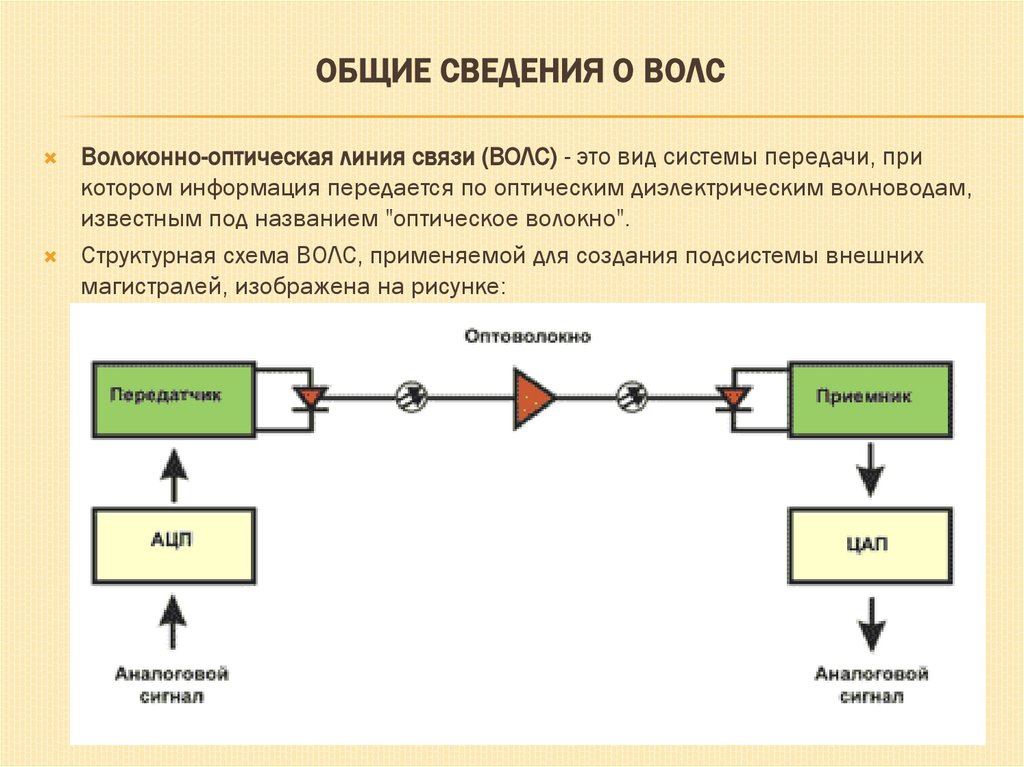 ОБЩИЕ СВЕДЕНИЯ О ВОЛС

Волоконно-оптическая линия связи (ВОЛС) - это вид системы передачи, при котором информация передается по оптическим диэлектрическим волноводам, известным под названием "оптическое волокно".

Структурная схема ВОЛС, применяемой для создания подсистемы внешних магистралей, изображена на рисунке:

Оптоволокно

Передатчик

Приемник

АЦП

ЦАП

Аналоговой сигнал

Аналоговой сигнал